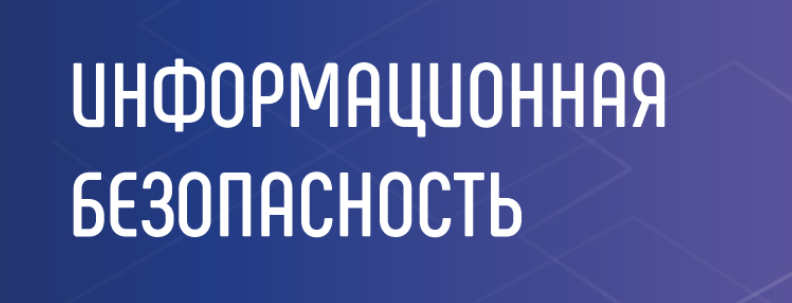 ИНФОРМАЦИОННАЯ БЕЗОПАСНОСТЬ